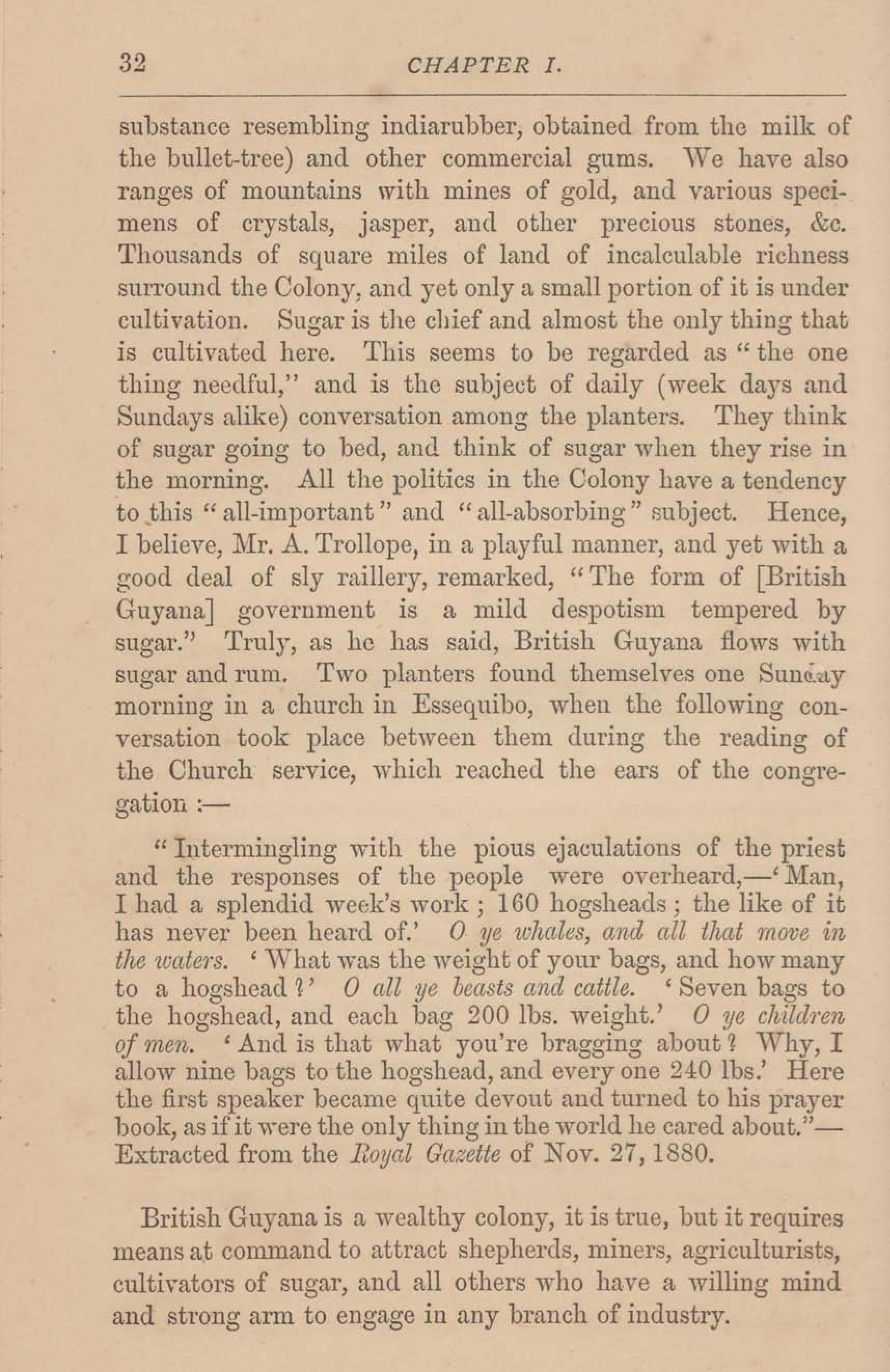 32 CHAPTER I.

substance resembling indiarubber, obtained from the milk of the bullet-tree) and other commercial gums. We have also ranges of mountains with mines of gold, and various specimens of crystals, jasper, and other precious stones, &c. Thousands of square miles of land of incalculable richness surround the Colony, and yet only a small portion of it is under cultivation. Sugar is the chief and almost the only thing that is cultivated here. This seems to be regarded as "the one thing needful," and is the subject of daily (week days and Sundays alike) conversation among the planters. They think of sugar going to bed, and think of sugar when they rise in the morning. All the politics in the Colony have a tendency to this "all-important" and "all-absorbing" subject. Hence, I believe, Mr. A. Trollope, in a playful manner, and yet with a good deal of sly raillery, remarked, "The form of [British Guyana] government is a mild despotism tempered by sugar." Truly, as he has said, British Guyana flows with sugar and rum. Two planters found themselves one Sunday morning in a church in Essequibo, when the following conversation took place between them during the reading of the Church service, which reached the ears of the congregation :—

"Intermingling with the pious ejaculations of the priest and the responses of the people were overheard,—'Man, I had a splendid week's work ; 160 hogsheads ; the like of it has never been heard of.' O ye whales, and all that move in the waters. 'What was the weight of your bags, and how many to a hogshead ?' O all ye beasts and cattle. 'Seven bags to the hogshead, and each bag 200 lbs. weight.' O ye children of men. 'And is that what you're bragging about ? Why, I allow nine bags to the hogshead, and every one 240 lbs.' Here the first speaker became quite devout and turned to his prayer book, as if it were the only thing in the world he cared about."—Extracted from the Royal Gazette of Nov. 27, 1880.

British Guyana is a wealthy colony, it is true, but it requires means at command to attract shepherds, miners, agriculturists, cultivators of sugar, and all others who have a willing mind and strong arm to engage in any branch of industry.